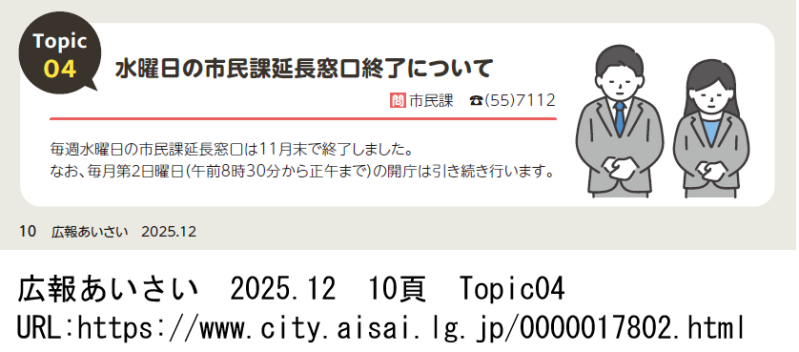 Topic
04

水曜日の市民課延長窓口終了について

問 市民課　☎(55)7112

毎週水曜日の市民課延長窓口は11月末で終了しました。
なお、毎月第2日曜日(午前8時30分から正午まで)の開庁は引き続き行います。

10　広報あいさい　2025.12

広報あいさい　2025.12　10頁　Topic04
URL:https://www.city.aisai.lg.jp/0000017802.html